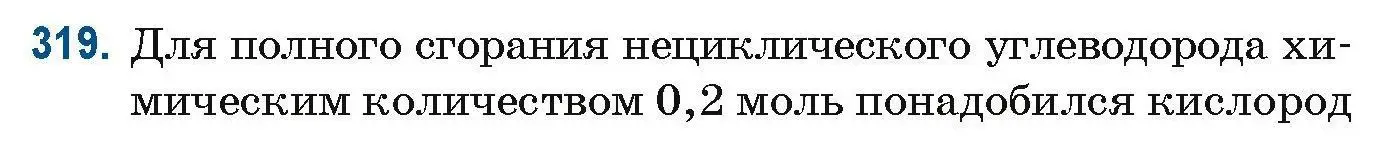 319. Для полного сгорания нециклического углеводорода химическим количеством 0,2 моль понадобился кислород